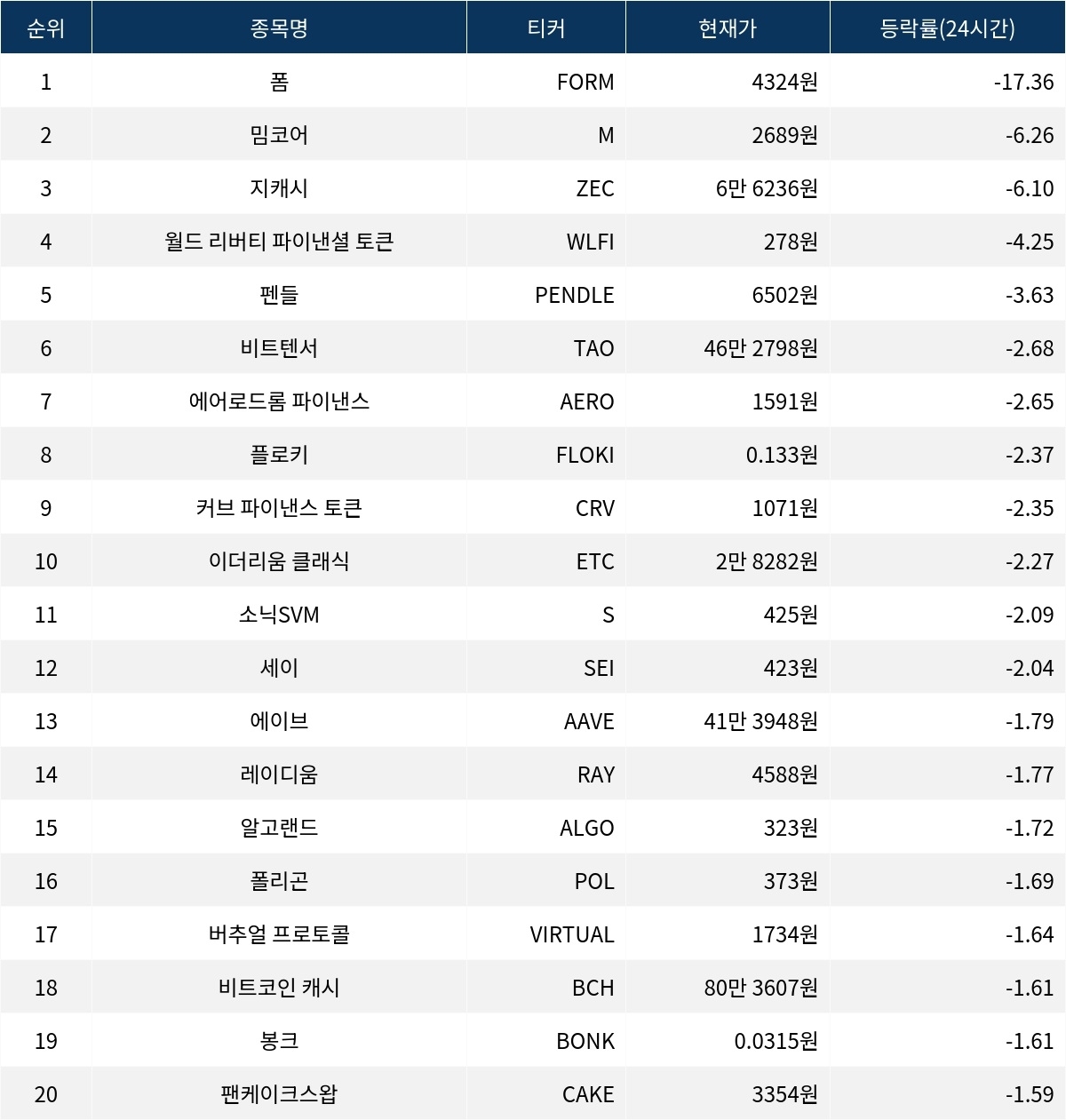 | 순위 | 종목명 | 티커 | 현재가 | 등락률(24시간) |
|---|---|---|---|---|
| 1 | 폼 | FORM | 4324원 | -17.36 |
| 2 | 밈코어 | M | 2689원 | -6.26 |
| 3 | 지캐시 | ZEC | 6만 6236원 | -6.10 |
| 4 | 월드 리버티 파이낸셜 토큰 | WLFI | 278원 | -4.25 |
| 5 | 펜들 | PENDLE | 6502원 | -3.63 |
| 6 | 비트텐서 | TAO | 46만 2798원 | -2.68 |
| 7 | 에어로드롬 파이낸스 | AERO | 1591원 | -2.65 |
| 8 | 플로키 | FLOKI | 0.133원 | -2.37 |
| 9 | 커브 파이낸스 토큰 | CRV | 1071원 | -2.35 |
| 10 | 이더리움 클래식 | ETC | 2만 8282원 | -2.27 |
| 11 | 소닉SVM | S | 425원 | -2.09 |
| 12 | 세이 | SEI | 423원 | -2.04 |
| 13 | 에이브 | AAVE | 41만 3948원 | -1.79 |
| 14 | 레이디움 | RAY | 4588원 | -1.77 |
| 15 | 알고랜드 | ALGO | 323원 | -1.72 |
| 16 | 폴리곤 | POL | 373원 | -1.69 |
| 17 | 버추얼 프로토콜 | VIRTUAL | 1734원 | -1.64 |
| 18 | 비트코인 캐시 | BCH | 80만 3607원 | -1.61 |
| 19 | 봉크 | BONK | 0.0315원 | -1.61 |
| 20 | 팬케이크스왑 | CAKE | 3354원 | -1.59 |